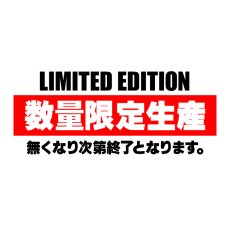 LIMITED EDITION

数量限定生産

無くなり次第終了となります。